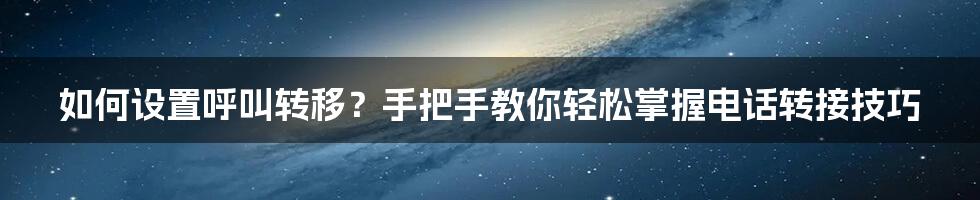 如何设置呼叫转移？手把手教你轻松掌握电话转接技巧